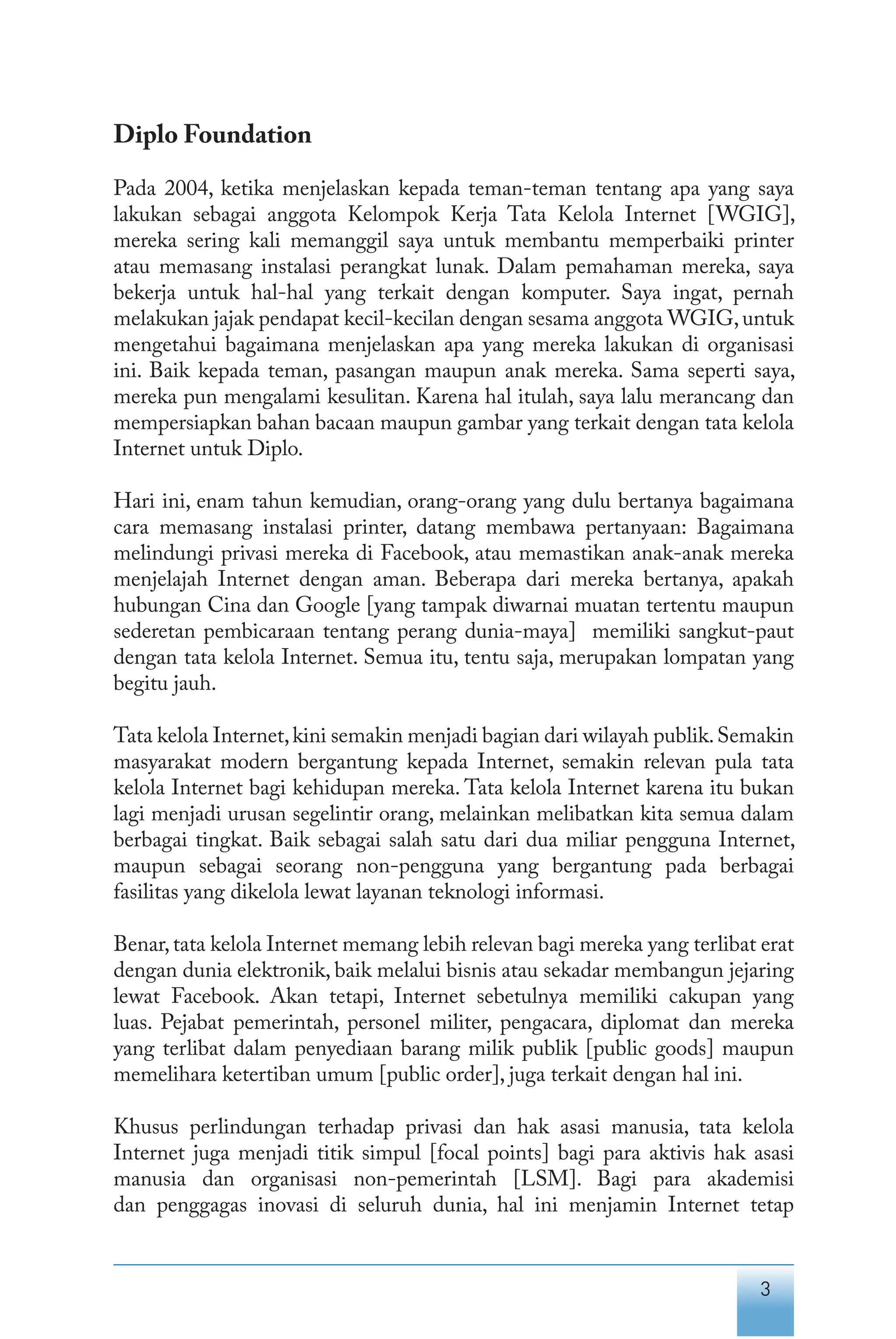 Diplo Foundation

Pada 2004, ketika menjelaskan kepada teman-teman tentang apa yang saya lakukan sebagai anggota Kelompok Kerja Tata Kelola Internet [WGIG], mereka sering kali memanggil saya untuk membantu memperbaiki printer atau memasang instalasi perangkat lunak. Dalam pemahaman mereka, saya bekerja untuk hal-hal yang terkait dengan komputer. Saya ingat, pernah melakukan jajak pendapat kecil-kecilan dengan sesama anggota WGIG, untuk mengetahui bagaimana menjelaskan apa yang mereka lakukan di organisasi ini. Baik kepada teman, pasangan maupun anak mereka. Sama seperti saya, mereka pun mengalami kesulitan. Karena hal itulah, saya lalu merancang dan mempersiapkan bahan bacaan maupun gambar yang terkait dengan tata kelola Internet untuk Diplo.

Hari ini, enam tahun kemudian, orang-orang yang dulu bertanya bagaimana cara memasang instalasi printer, datang membawa pertanyaan: Bagaimana melindungi privasi mereka di Facebook, atau memastikan anak-anak mereka menjelajah Internet dengan aman. Beberapa dari mereka bertanya, apakah hubungan Cina dan Google [yang tampak diwarnai muatan tertentu maupun sederetan pembicaraan tentang perang dunia-maya] memiliki sangkut-paut dengan tata kelola Internet. Semua itu, tentu saja, merupakan lompatan yang begitu jauh.

Tata kelola Internet, kini semakin menjadi bagian dari wilayah publik. Semakin masyarakat modern bergantung kepada Internet, semakin relevan pula tata kelola Internet bagi kehidupan mereka. Tata kelola Internet karena itu bukan lagi menjadi urusan segelintir orang, melainkan melibatkan kita semua dalam berbagai tingkat. Baik sebagai salah satu dari dua miliar pengguna Internet, maupun sebagai seorang non-pengguna yang bergantung pada berbagai fasilitas yang dikelola lewat layanan teknologi informasi.

Benar, tata kelola Internet memang lebih relevan bagi mereka yang terlibat erat dengan dunia elektronik, baik melalui bisnis atau sekadar membangun jejaring lewat Facebook. Akan tetapi, Internet sebetulnya memiliki cakupan yang luas. Pejabat pemerintah, personel militer, pengacara, diplomat dan mereka yang terlibat dalam penyediaan barang milik publik [public goods] maupun memelihara ketertiban umum [public order], juga terkait dengan hal ini.

Khusus perlindungan terhadap privasi dan hak asasi manusia, tata kelola Internet juga menjadi titik simpul [focal points] bagi para aktivis hak asasi manusia dan organisasi non-pemerintah [LSM]. Bagi para akademisi dan penggagas inovasi di seluruh dunia, hal ini menjamin Internet tetap

3